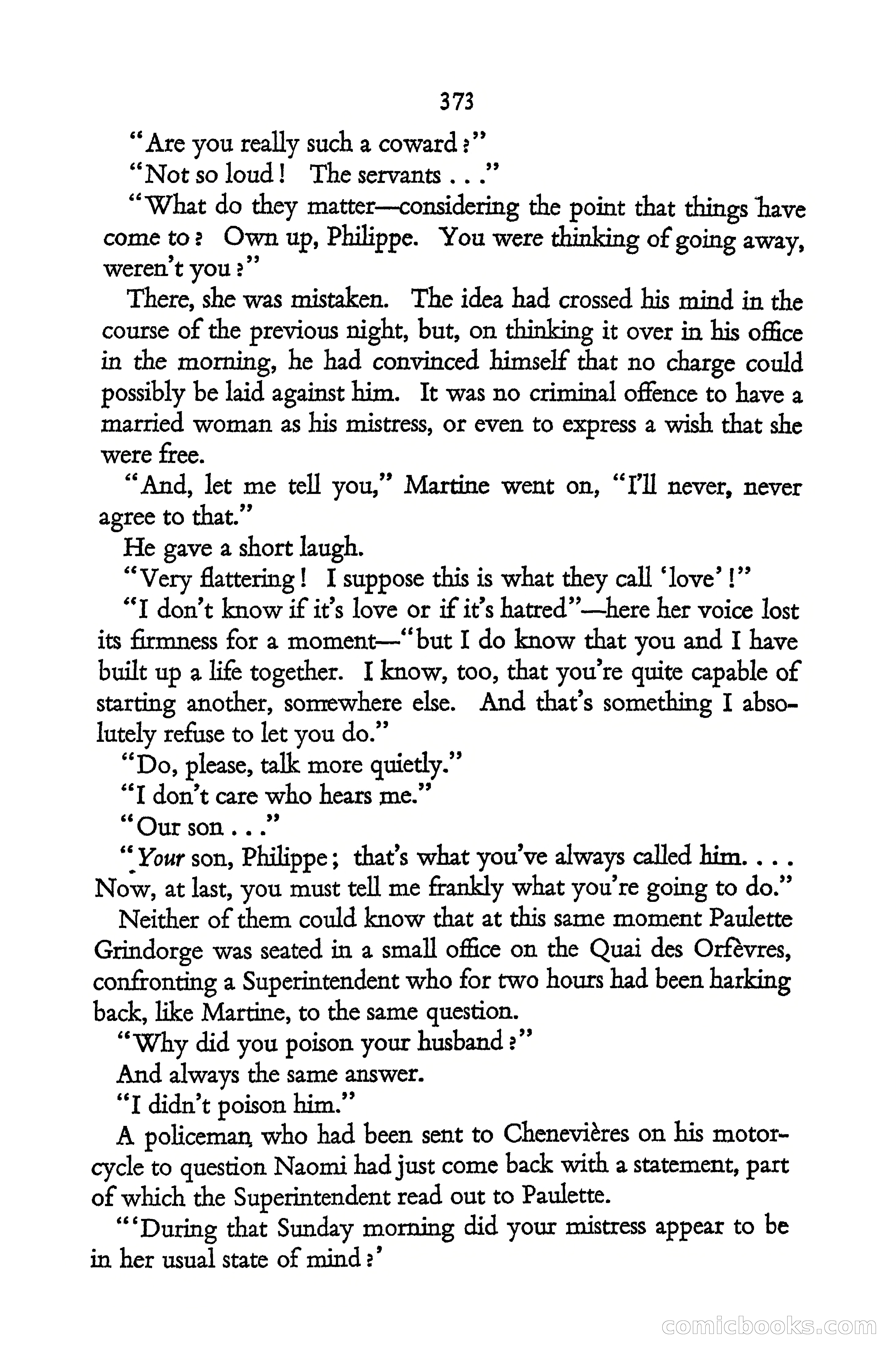 373

"Are you really such a coward?"

"Not so loud! The servants . . ."

"What do they matter—considering the point that things have come to? Own up, Philippe. You were thinking of going away, weren't you?"

There, she was mistaken. The idea had crossed his mind in the course of the previous night, but, on thinking it over in his office in the morning, he had convinced himself that no charge could possibly be laid against him. It was no criminal offence to have a married woman as his mistress, or even to express a wish that she were free.

"And, let me tell you," Martine went on, "I'll never, never agree to that."

He gave a short laugh.

"Very flattering! I suppose this is what they call 'love'!"

"I don't know if it's love or if it's hatred"—here her voice lost its firmness for a moment—"but I do know that you and I have built up a life together. I know, too, that you're quite capable of starting another, somewhere else. And that's something I absolutely refuse to let you do."

"Do, please, talk more quietly."

"I don't care who hears me."

"Our son . . ."

"Your son, Philippe; that's what you've always called him. . . . Now, at last, you must tell me frankly what you're going to do."

Neither of them could know that at this same moment Paulette Grindorge was seated in a small office on the Quai des Orfèvres, confronting a Superintendent who for two hours had been harking back, like Martine, to the same question.

"Why did you poison your husband?"

And always the same answer.

"I didn't poison him."

A policeman who had been sent to Chenevières on his motorcycle to question Naomi had just come back with a statement, part of which the Superintendent read out to Paulette.

"'During that Sunday morning did your mistress appear to be in her usual state of mind?'

comicbooks.com